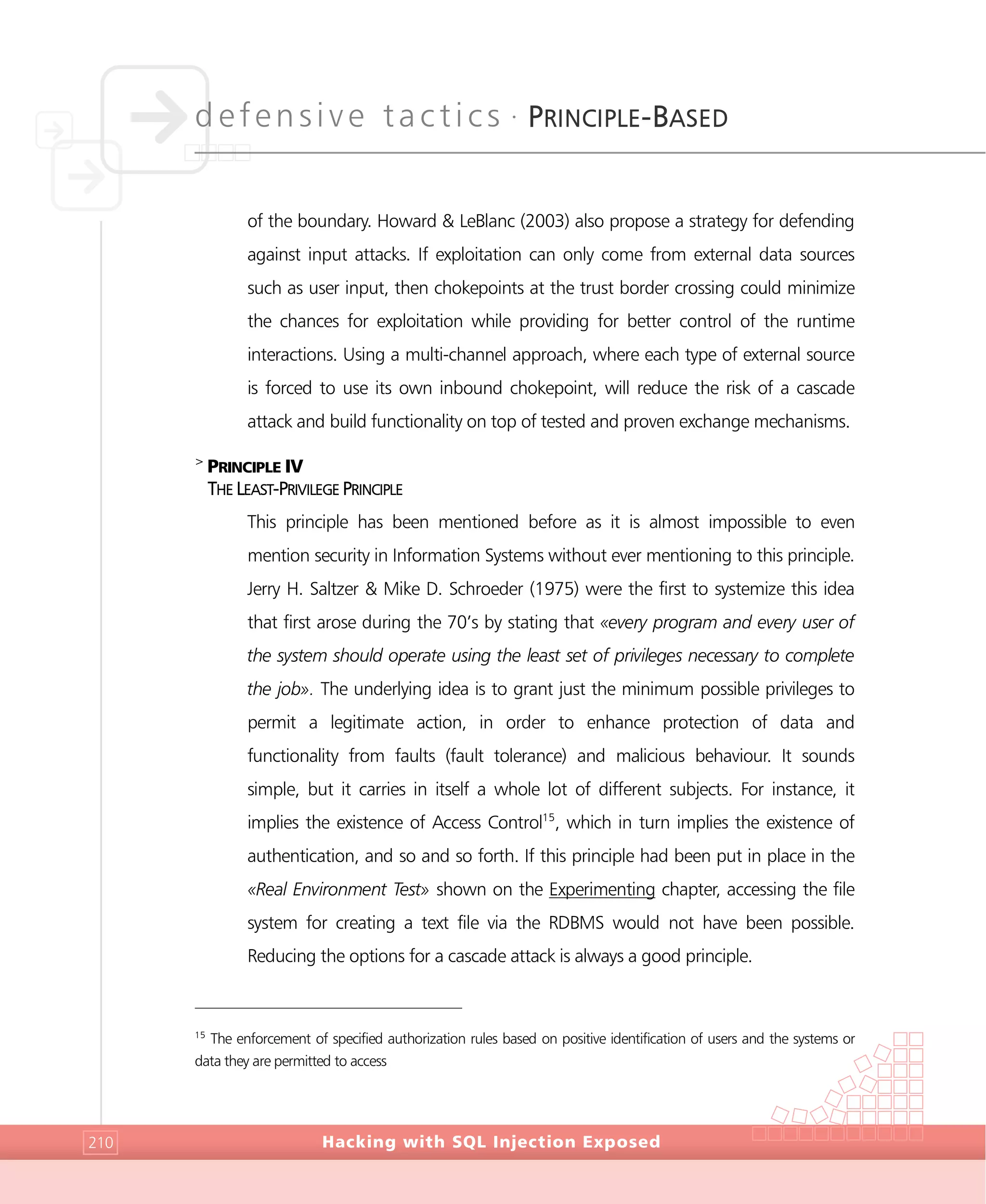 defensive tactics · PRINCIPLE-BASED

of the boundary. Howard & LeBlanc (2003) also propose a strategy for defending against input attacks. If exploitation can only come from external data sources such as user input, then chokepoints at the trust border crossing could minimize the chances for exploitation while providing for better control of the runtime interactions. Using a multi-channel approach, where each type of external source is forced to use its own inbound chokepoint, will reduce the risk of a cascade attack and build functionality on top of tested and proven exchange mechanisms.

> PRINCIPLE IV
THE LEAST-PRIVILEGE PRINCIPLE

This principle has been mentioned before as it is almost impossible to even mention security in Information Systems without ever mentioning to this principle. Jerry H. Saltzer & Mike D. Schroeder (1975) were the first to systemize this idea that first arose during the 70's by stating that «every program and every user of the system should operate using the least set of privileges necessary to complete the job». The underlying idea is to grant just the minimum possible privileges to permit a legitimate action, in order to enhance protection of data and functionality from faults (fault tolerance) and malicious behaviour. It sounds simple, but it carries in itself a whole lot of different subjects. For instance, it implies the existence of Access Control$^{15}$, which in turn implies the existence of authentication, and so and so forth. If this principle had been put in place in the «Real Environment Test» shown on the Experimenting chapter, accessing the file system for creating a text file via the RDBMS would not have been possible. Reducing the options for a cascade attack is always a good principle.

$^{15}$ The enforcement of specified authorization rules based on positive identification of users and the systems or data they are permitted to access

210 Hacking with SQL Injection Exposed